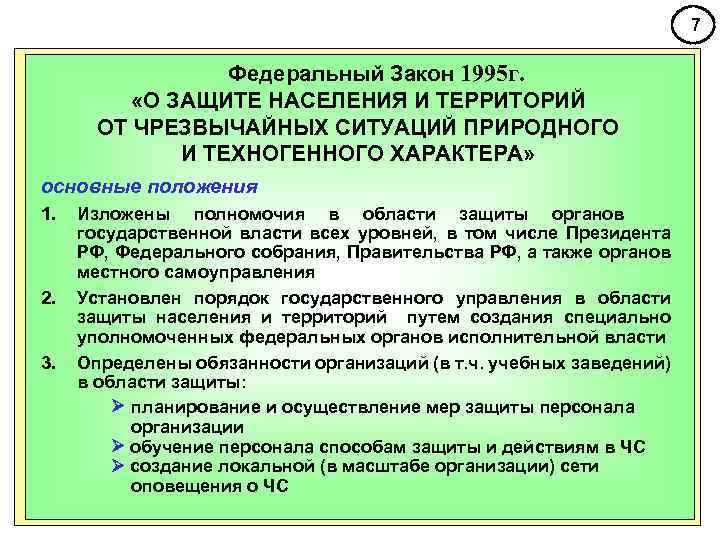 7

Федеральный Закон 1995г.
«О ЗАЩИТЕ НАСЕЛЕНИЯ И ТЕРРИТОРИЙ ОТ ЧРЕЗВЫЧАЙНЫХ СИТУАЦИЙ ПРИРОДНОГО И ТЕХНОГЕННОГО ХАРАКТЕРА»

основные положения

1. Изложены полномочия в области защиты органов государственной власти всех уровней, в том числе Президента РФ, Федерального собрания, Правительства РФ, а также органов местного самоуправления

2. Установлен порядок государственного управления в области защиты населения и территорий путем создания специально уполномоченных федеральных органов исполнительной власти

3. Определены обязанности организаций (в т.ч. учебных заведений) в области защиты:

➢ планирование и осуществление мер защиты персонала организации
➢ обучение персонала способам защиты и действиям в ЧС
➢ создание локальной (в масштабе организации) сети оповещения о ЧС